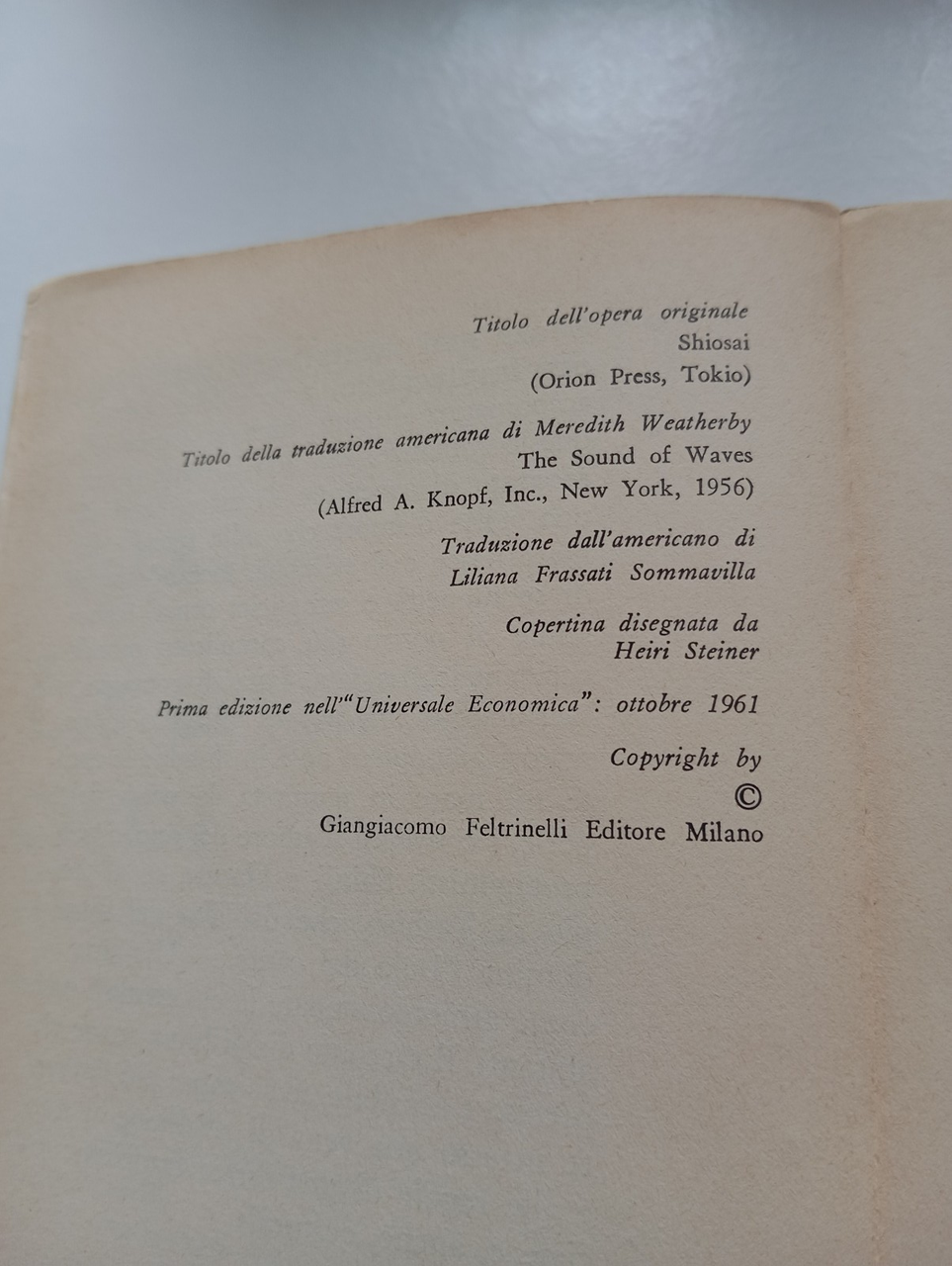 Titolo dell'opera originale
Shiosai
(Orion Press, Tokio)

Titolo della traduzione americana di Meredith Weatherby
The Sound of Waves
(Alfred A. Knopf, Inc., New York, 1956)

Traduzione dall'americano di
Liliana Frassati Sommavilla

Copertina disegnata da
Heiri Steiner

Prima edizione nell'"Universale Economica": ottobre 1961

Copyright by
©
Giangiacomo Feltrinelli Editore Milano